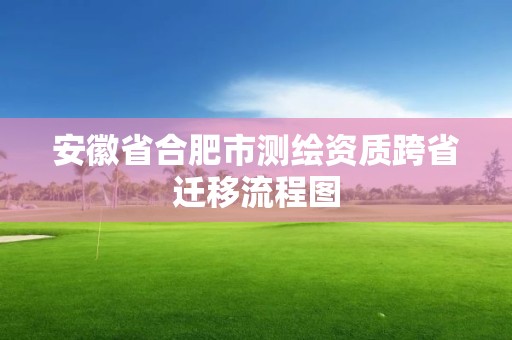 安徽省合肥市测绘资质跨省迁移流程图